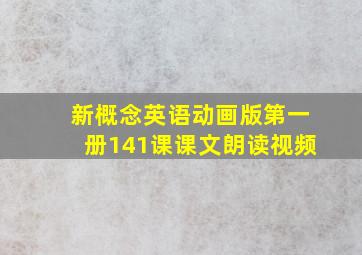 新概念英语动画版第一册141课课文朗读视频